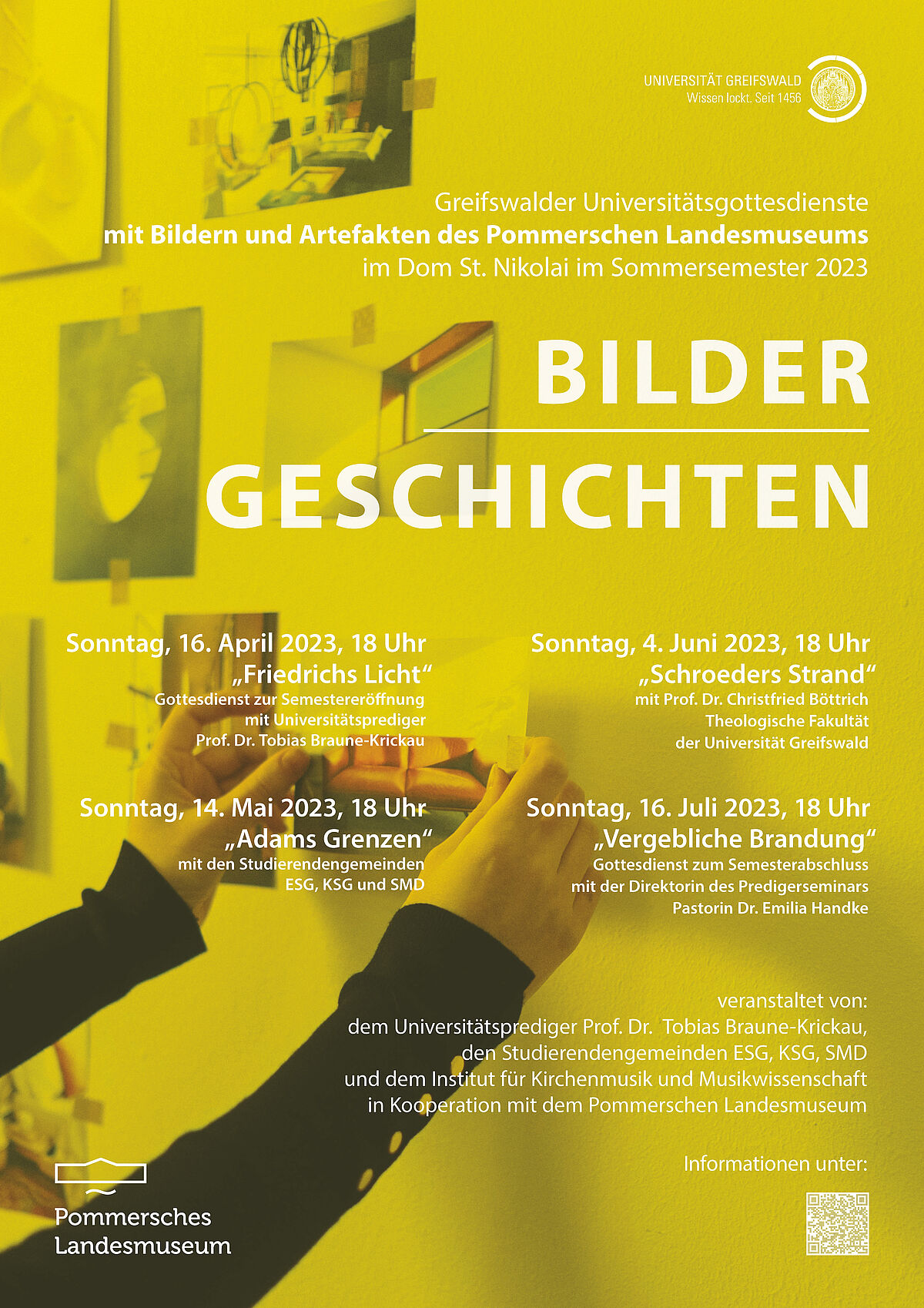 UNIVERSITÄT GREIFSWALD
Wissen lockt. Seit 1456

Greifswalder Universitätsgottesdienste
mit Bildern und Artefakten des Pommerschen Landesmuseums
im Dom St. Nikolai im Sommersemester 2023

BILDER
GESCHICHTEN

Sonntag, 16. April 2023, 18 Uhr
„Friedrichs Licht“
Gottesdienst zur Semestereröffnung
mit Universitätsprediger
Prof. Dr. Tobias Braune-Krickau

Sonntag, 14. Mai 2023, 18 Uhr
„Adams Grenzen“
mit den Studierendengemeinden
ESG, KSG und SMD

Sonntag, 4. Juni 2023, 18 Uhr
„Schroeders Strand“
mit Prof. Dr. Christfried Böttrich
Theologische Fakultät
der Universität Greifswald

Sonntag, 16. Juli 2023, 18 Uhr
„Vergebliche Brandung“
Gottesdienst zum Semesterabschluss
mit der Direktorin des Predigerseminars
Pastorin Dr. Emilia Handke

veranstaltet von:
dem Universitätsprediger Prof. Dr. Tobias Braune-Krickau,
den Studierendengemeinden ESG, KSG, SMD
und dem Institut für Kirchenmusik und Musikwissenschaft
in Kooperation mit dem Pommerschen Landesmuseum

Informationen unter:

Pommersches
Landesmuseum